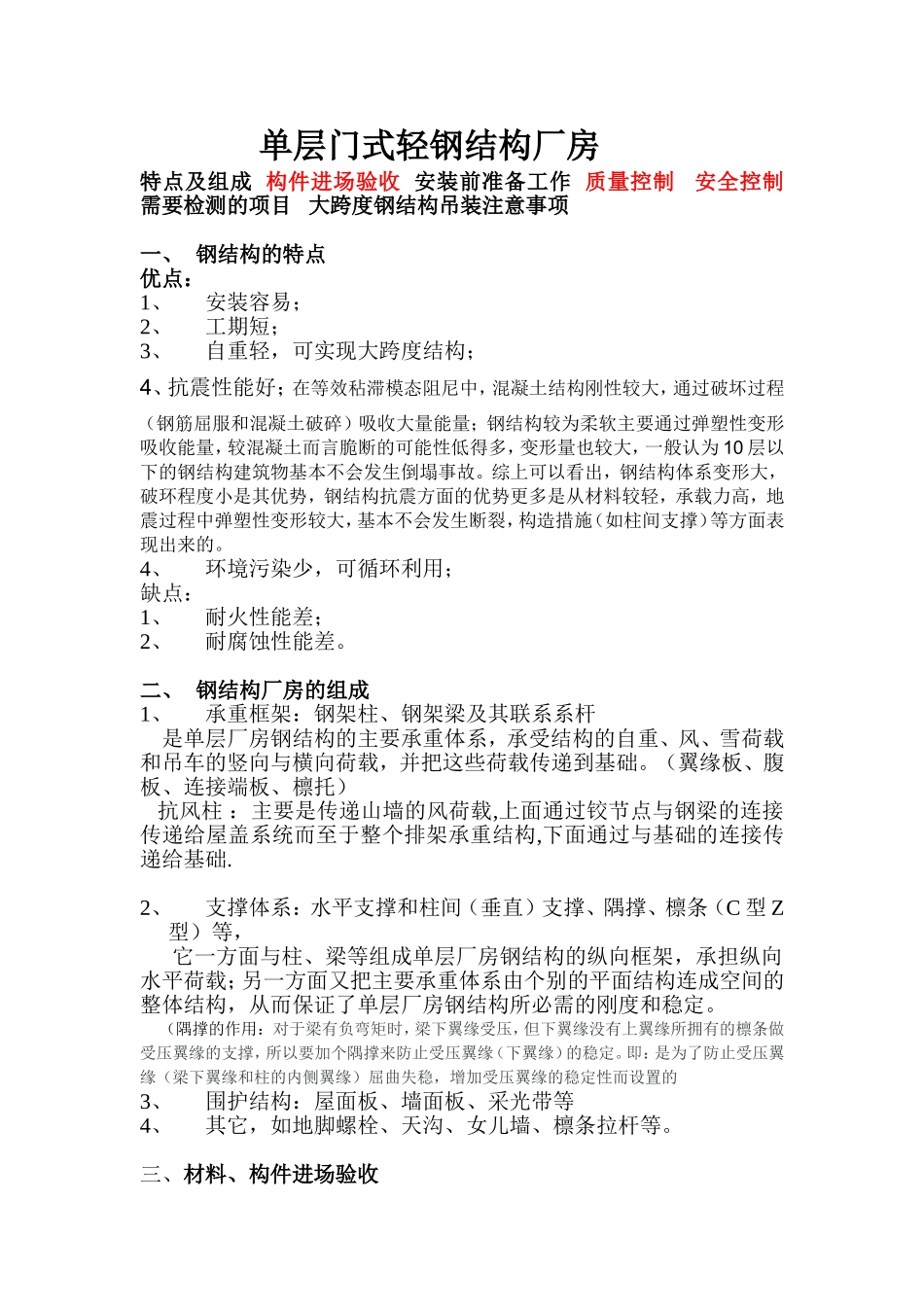 单层门式轻钢结构厂房

特点及组成 构件进场验收 安装前准备工作 质量控制 安全控制 需要检测的项目 大跨度钢结构吊装注意事项

一、 钢结构的特点
优点：
1、 安装容易；
2、 工期短；
3、 自重轻，可实现大跨度结构；
4、抗震性能好；在等效粘滞模态阻尼中，混凝土结构刚性较大，通过破坏过程（钢筋屈服和混凝土破碎）吸收大量能量；钢结构较为柔软主要通过弹塑性变形吸收能量，较混凝土而言脆断的可能性低得多，变形量也较大，一般认为10层以下的钢结构建筑物基本不会发生倒塌事故。综上可以看出，钢结构体系变形大，破环程度小是其优势，钢结构抗震方面的优势更多是从材料较轻，承载力高，地震过程中弹塑性变形较大，基本不会发生断裂，构造措施（如柱间支撑）等方面表现出来的。
4、 环境污染少，可循环利用；
缺点：
1、 耐火性能差；
2、 耐腐蚀性能差。

二、 钢结构厂房的组成
1、 承重框架：钢架柱、钢架梁及其联系系杆
是单层厂房钢结构的主要承重体系，承受结构的自重、风、雪荷载和吊车的竖向与横向荷载，并把这些荷载传递到基础。（翼缘板、腹板、连接端板、檩托）
抗风柱 ：主要是传递山墙的风荷载,上面通过铰节点与钢梁的连接传递给屋盖系统而至于整个排架承重结构,下面通过与基础的连接传递给基础.

2、 支撑体系：水平支撑和柱间（垂直）支撑、隅撑、檩条（C型Z型）等，
它一方面与柱、梁等组成单层厂房钢结构的纵向框架，承担纵向水平荷载；另一方面又把主要承重体系由个别的平面结构连成空间的整体结构，从而保证了单层厂房钢结构所必需的刚度和稳定。
（隅撑的作用：对于梁有负弯矩时，梁下翼缘受压，但下翼缘没有上翼缘所拥有的檩条做受压翼缘的支撑，所以要加个隅撑来防止受压翼缘（下翼缘）的稳定。即：是为了防止受压翼缘（梁下翼缘和柱的内侧翼缘）屈曲失稳，增加受压翼缘的稳定性而设置的
3、 围护结构：屋面板、墙面板、采光带等
4、 其它，如地脚螺栓、天沟、女儿墙、檩条拉杆等。

三、材料、构件进场验收